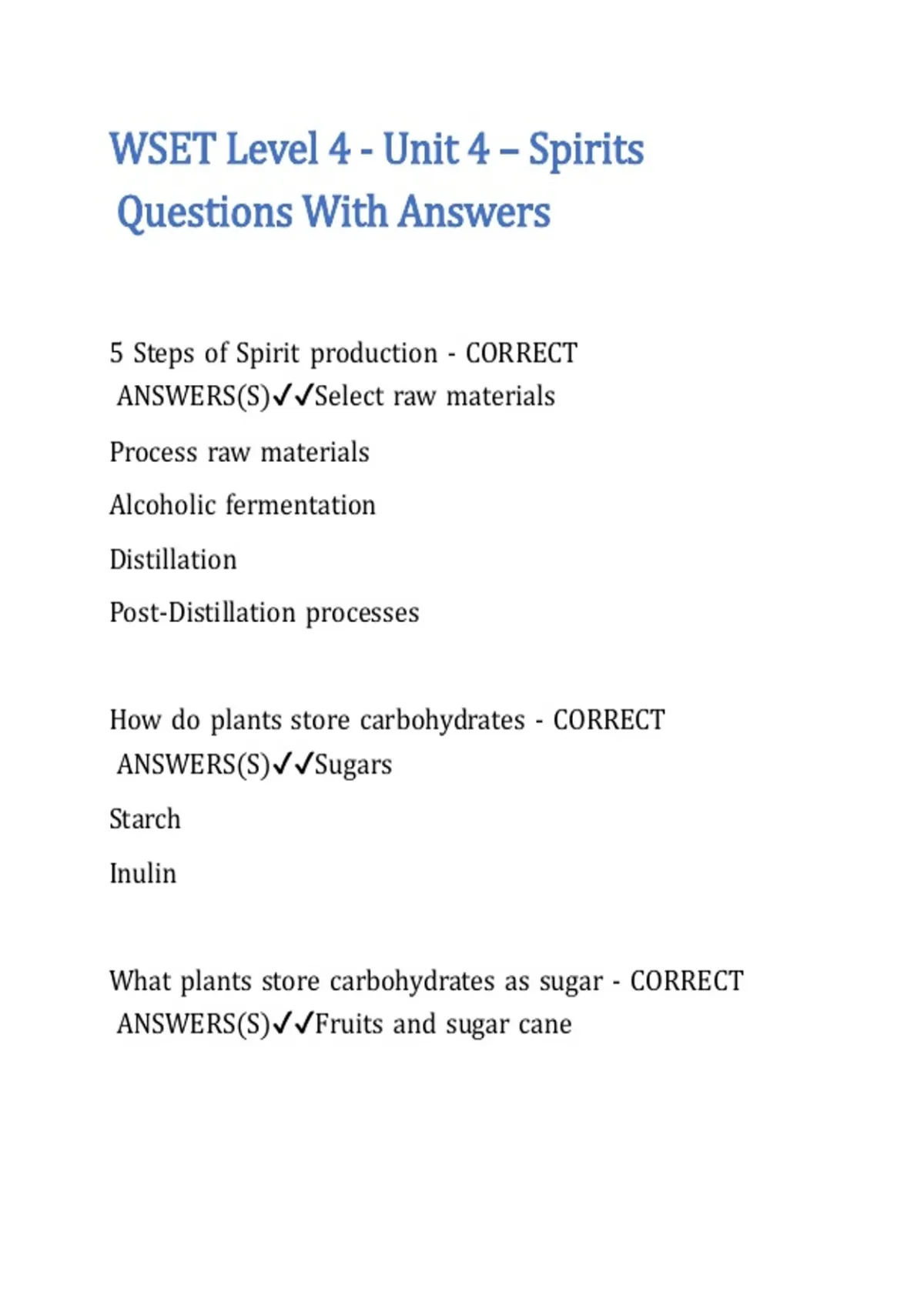 WSET Level 4 - Unit 4 – Spirits Questions With Answers

5 Steps of Spirit production - CORRECT ANSWERS(S)✓✓Select raw materials

Process raw materials

Alcoholic fermentation

Distillation

Post-Distillation processes

How do plants store carbohydrates - CORRECT ANSWERS(S)✓✓Sugars

Starch

Inulin

What plants store carbohydrates as sugar - CORRECT ANSWERS(S)✓✓Fruits and sugar cane